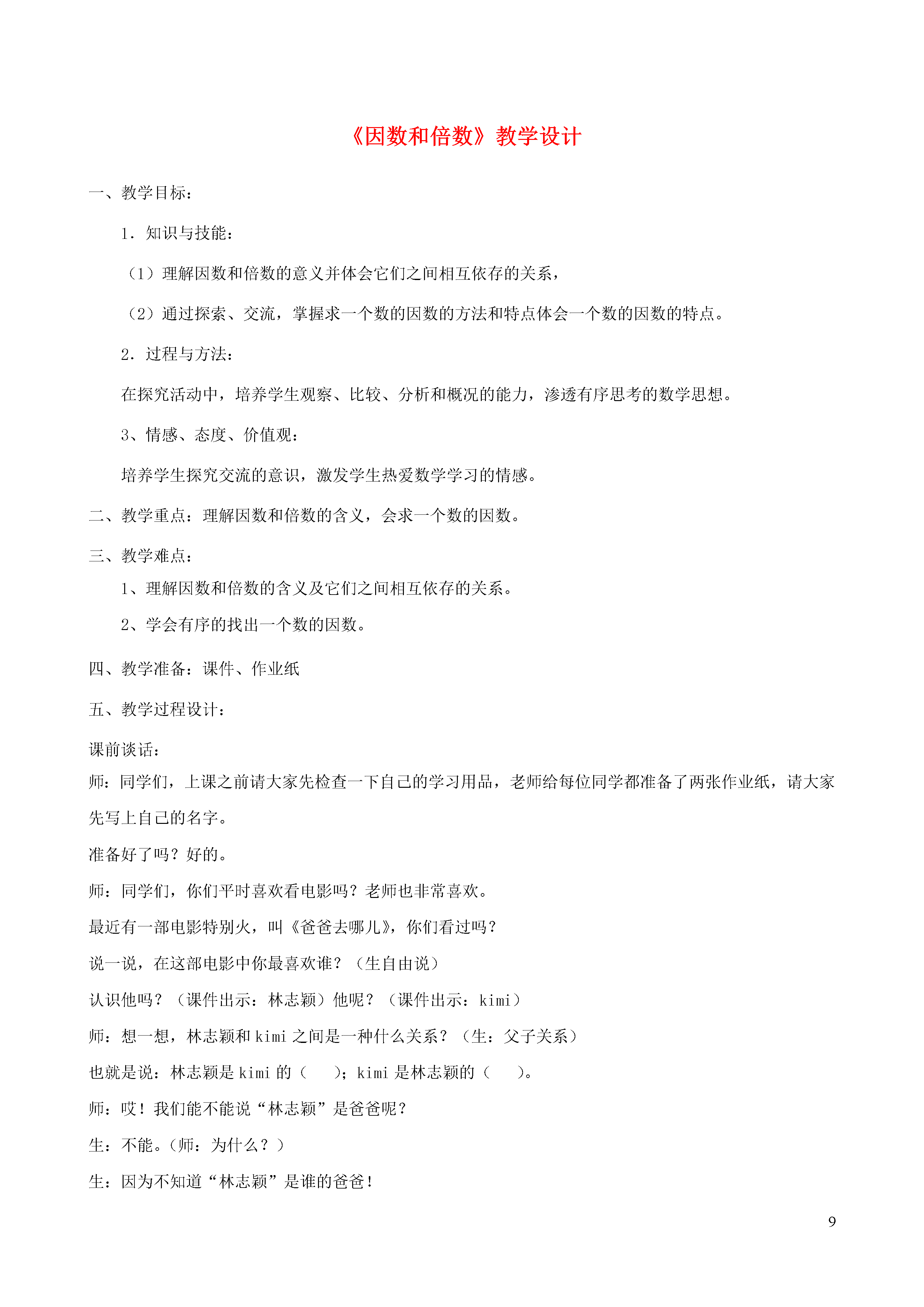 《因数和倍数》教学设计

一、教学目标：

1．知识与技能：

（1）理解因数和倍数的意义并体会它们之间相互依存的关系，

（2）通过探索、交流，掌握求一个数的因数的方法和特点体会一个数的因数的特点。

2．过程与方法：

在探究活动中，培养学生观察、比较、分析和概况的能力，渗透有序思考的数学思想。

3、情感、态度、价值观：

培养学生探究交流的意识，激发学生热爱数学学习的情感。

二、教学重点：理解因数和倍数的含义，会求一个数的因数。

三、教学难点：

1、理解因数和倍数的含义及它们之间相互依存的关系。

2、学会有序的找出一个数的因数。

四、教学准备：课件、作业纸

五、教学过程设计：

课前谈话：

师：同学们，上课之前请大家先检查一下自己的学习用品，老师给每位同学都准备了两张作业纸，请大家先写上自己的名字。

准备好了吗？好的。

师：同学们，你们平时喜欢看电影吗？老师也非常喜欢。

最近有一部电影特别火，叫《爸爸去哪儿》，你们看过吗？

说一说，在这部电影中你最喜欢谁？（生自由说）

认识他吗？（课件出示：林志颖）他呢？（课件出示：kimi）

师：想一想，林志颖和 kimi 之间是一种什么关系？（生：父子关系）

也就是说：林志颖是 kimi 的（ ）；kimi 是林志颖的（ ）。

师：哎！我们能不能说“林志颖”是爸爸呢？

生：不能。（师：为什么？）

生：因为不知道“林志颖”是谁的爸爸！

9